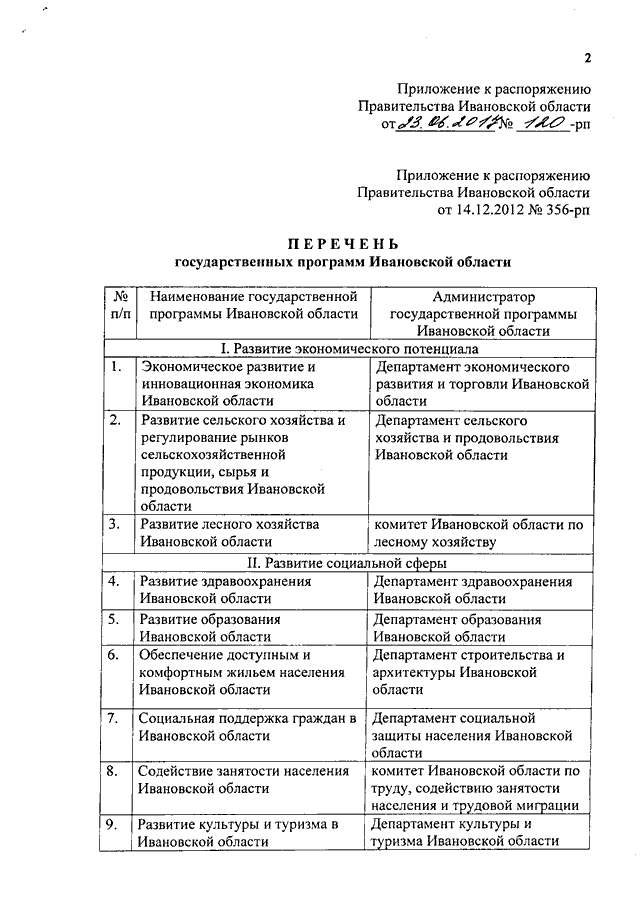 2

Приложение к распоряжению Правительства Ивановской области от 23.06.2017 № 120 -рп

Приложение к распоряжению Правительства Ивановской области от 14.12.2012 № 356-рп

ПЕРЕЧЕНЬ
государственных программ Ивановской области

| № п/п | Наименование государственной программы Ивановской области | Администратор государственной программы Ивановской области |
|---|---|---|
| I. Развитие экономического потенциала | | |
| 1. | Экономическое развитие и инновационная экономика Ивановской области | Департамент экономического развития и торговли Ивановской области |
| 2. | Развитие сельского хозяйства и регулирование рынков сельскохозяйственной продукции, сырья и продовольствия Ивановской области | Департамент сельского хозяйства и продовольствия Ивановской области |
| 3. | Развитие лесного хозяйства Ивановской области | комитет Ивановской области по лесному хозяйству |
| II. Развитие социальной сферы | | |
| 4. | Развитие здравоохранения Ивановской области | Департамент здравоохранения Ивановской области |
| 5. | Развитие образования Ивановской области | Департамент образования Ивановской области |
| 6. | Обеспечение доступным и комфортным жильем населения Ивановской области | Департамент строительства и архитектуры Ивановской области |
| 7. | Социальная поддержка граждан в Ивановской области | Департамент социальной защиты населения Ивановской области |
| 8. | Содействие занятости населения Ивановской области | комитет Ивановской области по труду, содействию занятости населения и трудовой миграции |
| 9. | Развитие культуры и туризма в Ивановской области | Департамент культуры и туризма Ивановской области |